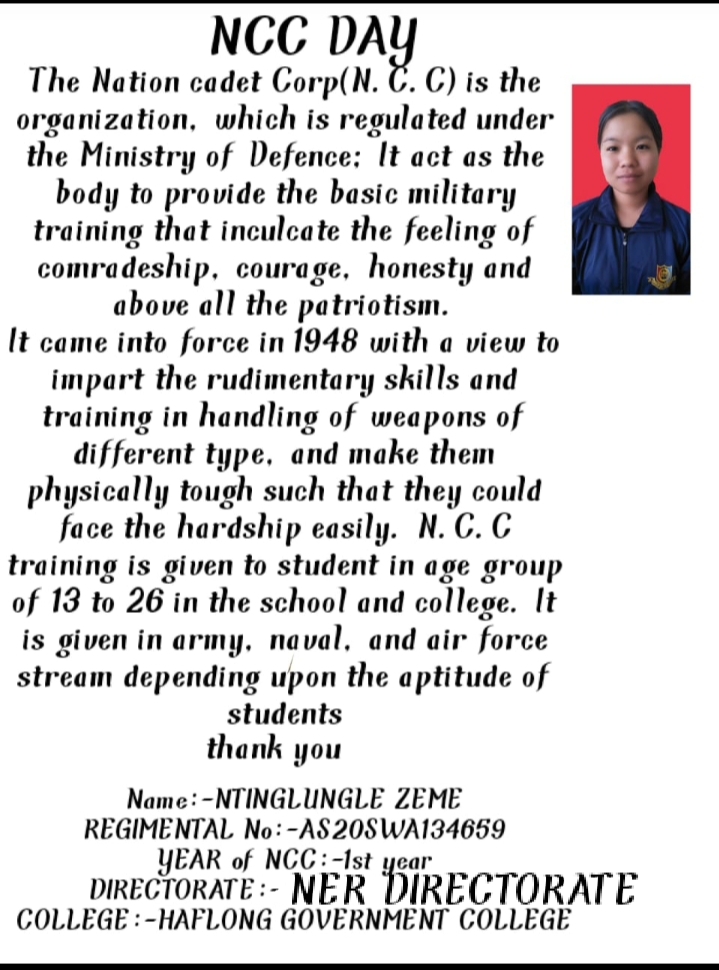 NCC DAY

The Nation cadet Corp(N. C. C) is the organization, which is regulated under the Ministry of Defence; It act as the body to provide the basic military training that inculcate the feeling of comradeship, courage, honesty and above all the patriotism.

It came into force in 1948 with a view to impart the rudimentary skills and training in handling of weapons of different type, and make them physically tough such that they could face the hardship easily. N. C. C training is given to student in age group of 13 to 26 in the school and college. It is given in army, naval, and air force stream depending upon the aptitude of students

thank you

Name:-NTINGLUNGLE ZEME
REGIMENTAL No:-AS20SWA134659
YEAR of NCC:-1st year
DIRECTORATE:- NER DIRECTORATE
COLLEGE:-HAFLONG GOVERNMENT COLLEGE